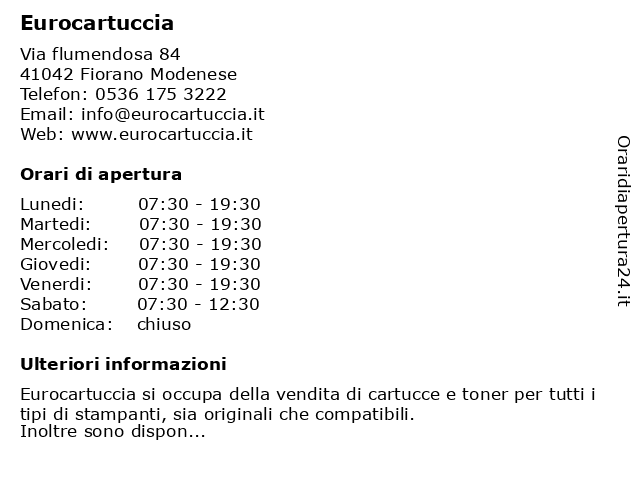 Eurocartuccia

Via flumendosa 84
41042 Fiorano Modenese
Telefon: 0536 175 3222
Email: info@eurocartuccia.it
Web: www.eurocartuccia.it

Orari di apertura

| | |
|---|---|
| Lunedi: | 07:30 - 19:30 |
| Martedi: | 07:30 - 19:30 |
| Mercoledi: | 07:30 - 19:30 |
| Giovedi: | 07:30 - 19:30 |
| Venerdi: | 07:30 - 19:30 |
| Sabato: | 07:30 - 12:30 |
| Domenica: | chiuso |

Ulteriori informazioni

Eurocartuccia si occupa della vendita di cartucce e toner per tutti i tipi di stampanti, sia originali che compatibili.
Inoltre sono dispon...

Oraridiapertura24.it